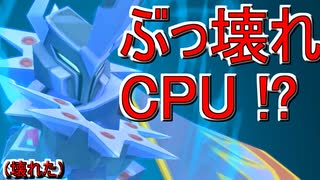 ぶっ壊れ
CPU !?

（壊れた）